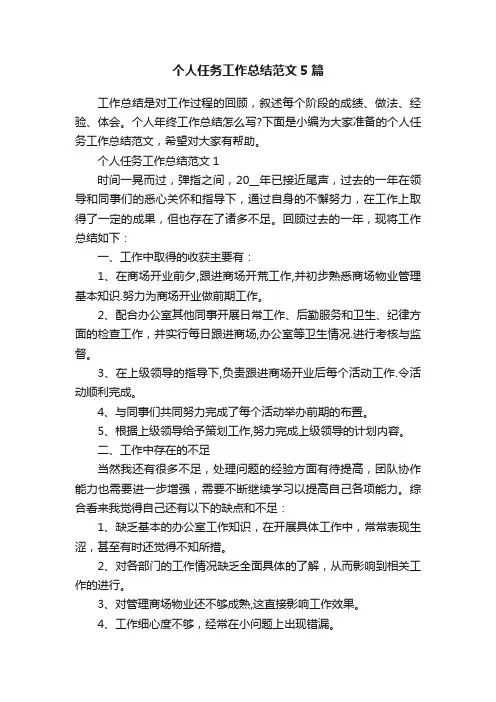 个人任务工作总结范文5篇

工作总结是对工作过程的回顾，叙述每个阶段的成绩、做法、经验、体会。个人年终工作总结怎么写?下面是小编为大家准备的个人任务工作总结范文，希望对大家有帮助。

个人任务工作总结范文1

时间一晃而过，弹指之间，20__年已接近尾声，过去的一年在领导和同事们的悉心关怀和指导下，通过自身的不懈努力，在工作上取得了一定的成果，但也存在了诸多不足。回顾过去的一年，现将工作总结如下：

一、工作中取得的收获主要有：

1、在商场开业前夕,跟进商场开荒工作,并初步熟悉商场物业管理基本知识.努力为商场开业做前期工作。

2、配合办公室其他同事开展日常工作、后勤服务和卫生、纪律方面的检查工作，并实行每日跟进商场,办公室等卫生情况.进行考核与监督。

3、在上级领导的指导下,负责跟进商场开业后每个活动工作.令活动顺利完成。

4、与同事们共同努力完成了每个活动举办前期的布置。

5、根据上级领导给予策划工作,努力完成上级领导的计划内容。

二、工作中存在的不足

当然我还有很多不足，处理问题的经验方面有待提高，团队协作能力也需要进一步增强，需要不断继续学习以提高自己各项能力。综合看来我觉得自己还有以下的缺点和不足：

1、缺乏基本的办公室工作知识，在开展具体工作中，常常表现生涩，甚至有时还觉得不知所措。

2、对各部门的工作情况缺乏全面具体的了解，从而影响到相关工作的进行。

3、对管理商场物业还不够成熟,这直接影响工作效果。

4、工作细心度不够，经常在小问题上出现错漏。